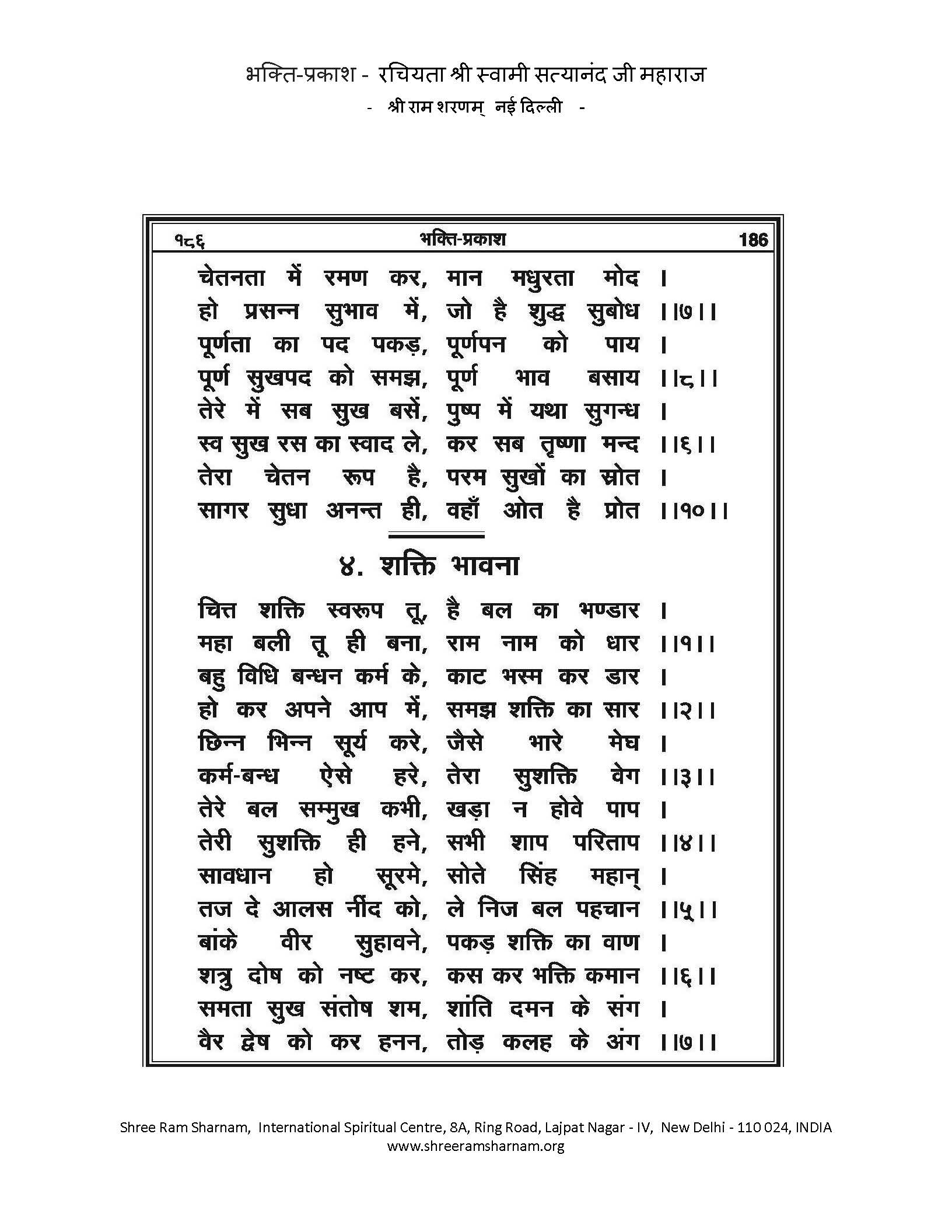 भक्ति-प्रकाश - रचियता श्री स्वामी सत्यानंद जी महाराज
- श्री राम शरणम् नई दिल्ली -

१८६ भक्ति-प्रकाश 186

चेतनता में रमण कर, मान मधुरता मोद ।
हो प्रसन्न सुभाव में, जो है शुद्ध सुबोध ।।७।।
पूर्णता का पद पकड़, पूर्णपन को पाय ।
पूर्ण सुखपद को समझ, पूर्ण भाव बसाय ।।८।।
तेरे में सब सुख बसें, पुष्प में यथा सुगन्ध ।
स्व सुख रस का स्वाद ले, कर सब तृष्णा मन्द ।।६।।
तेरा चेतन रूप है, परम सुखों का स्रोत ।
सागर सुधा अनन्त ही, वहाँ ओत है प्रोत ।।१०।।

४. शक्ति भावना

चित्त शक्ति स्वरूप तू, है बल का भण्डार ।
महा बली तू ही बना, राम नाम को धार ।।१।।
बहु विधि बन्धन कर्म के, काट भस्म कर डार ।
हो कर अपने आप में, समझ शक्ति का सार ।।२।।
छिन्न भिन्न सूर्य करे, जैसे भारे मेघ ।
कर्म-बन्ध ऐसे हरे, तेरा सुशक्ति वेग ।।३।।
तेरे बल सम्मुख कभी, खड़ा न होवे पाप ।
तेरी सुशक्ति ही हने, सभी शाप परिताप ।।४।।
सावधान हो सूरमे, सोते सिंह महान् ।
तज दे आलस नींद को, ले निज बल पहचान ।।५।।
बांके वीर सुहावने, पकड़ शक्ति का वाण ।
शत्रु दोष को नष्ट कर, कस कर भक्ति कमान ।।६।।
समता सुख संतोष शम, शांति दमन के संग ।
वैर द्वेष को कर हनन, तोड़ कलह के अंग ।।७।।

Shree Ram Sharnam, International Spiritual Centre, 8A, Ring Road, Lajpat Nagar - IV, New Delhi - 110 024, INDIA
www.shreeramsharnam.org